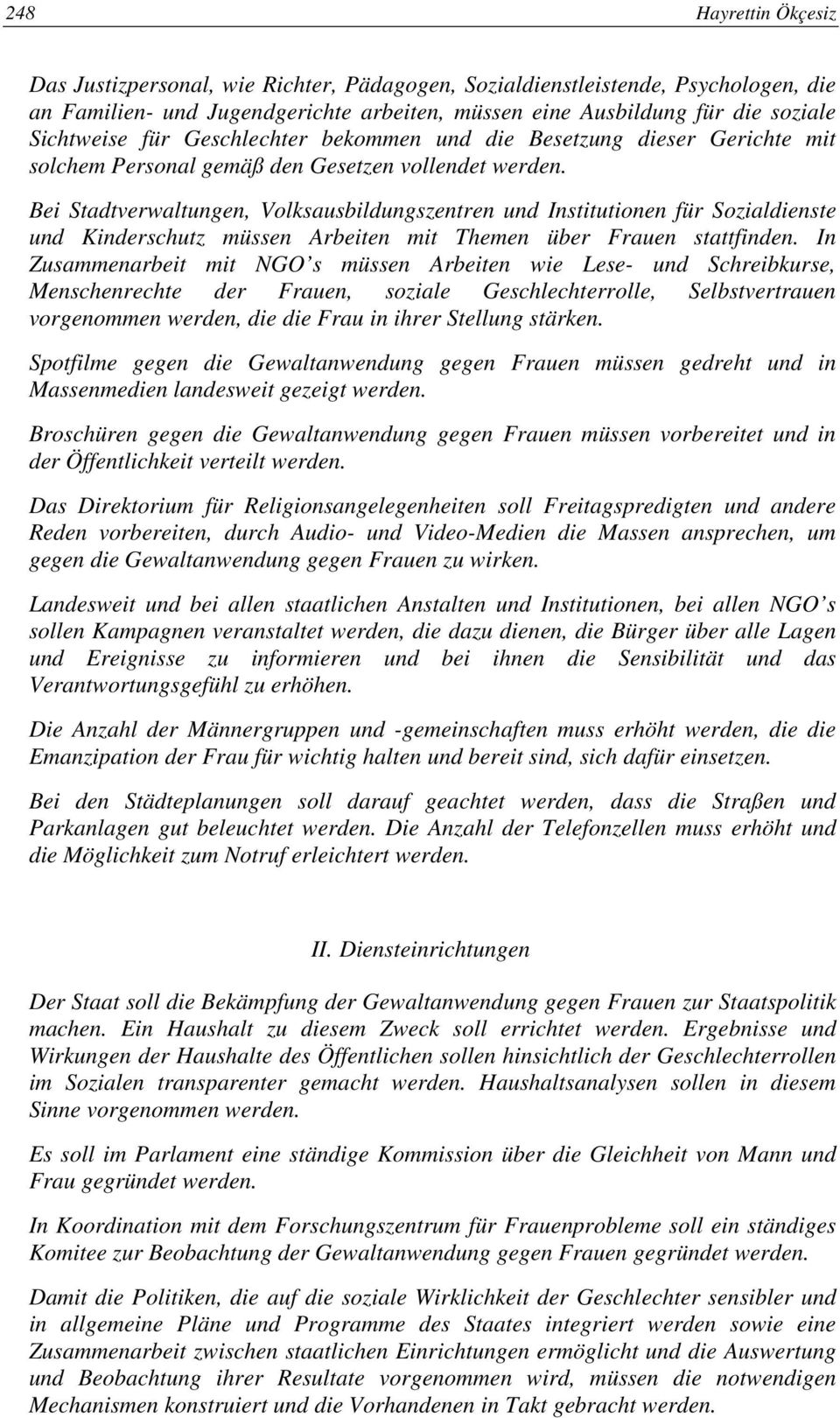 248 Hayrettin Ökçesiz

Das Justizpersonal, wie Richter, Pädagogen, Sozialdienstleistende, Psychologen, die an Familien- und Jugendgerichte arbeiten, müssen eine Ausbildung für die soziale Sichtweise für Geschlechter bekommen und die Besetzung dieser Gerichte mit solchem Personal gemäß den Gesetzen vollendet werden.

Bei Stadtverwaltungen, Volksausbildungszentren und Institutionen für Sozialdienste und Kinderschutz müssen Arbeiten mit Themen über Frauen stattfinden. In Zusammenarbeit mit NGO s müssen Arbeiten wie Lese- und Schreibkurse, Menschenrechte der Frauen, soziale Geschlechterrolle, Selbstvertrauen vorgenommen werden, die die Frau in ihrer Stellung stärken.

Spotfilme gegen die Gewaltanwendung gegen Frauen müssen gedreht und in Massenmedien landesweit gezeigt werden.

Broschüren gegen die Gewaltanwendung gegen Frauen müssen vorbereitet und in der Öffentlichkeit verteilt werden.

Das Direktorium für Religionsangelegenheiten soll Freitagspredigten und andere Reden vorbereiten, durch Audio- und Video-Medien die Massen ansprechen, um gegen die Gewaltanwendung gegen Frauen zu wirken.

Landesweit und bei allen staatlichen Anstalten und Institutionen, bei allen NGO s sollen Kampagnen veranstaltet werden, die dazu dienen, die Bürger über alle Lagen und Ereignisse zu informieren und bei ihnen die Sensibilität und das Verantwortungsgefühl zu erhöhen.

Die Anzahl der Männergruppen und -gemeinschaften muss erhöht werden, die die Emanzipation der Frau für wichtig halten und bereit sind, sich dafür einsetzen.

Bei den Städteplanungen soll darauf geachtet werden, dass die Straßen und Parkanlagen gut beleuchtet werden. Die Anzahl der Telefonzellen muss erhöht und die Möglichkeit zum Notruf erleichtert werden.

II. Diensteinrichtungen

Der Staat soll die Bekämpfung der Gewaltanwendung gegen Frauen zur Staatspolitik machen. Ein Haushalt zu diesem Zweck soll errichtet werden. Ergebnisse und Wirkungen der Haushalte des Öffentlichen sollen hinsichtlich der Geschlechterrollen im Sozialen transparenter gemacht werden. Haushaltsanalysen sollen in diesem Sinne vorgenommen werden.

Es soll im Parlament eine ständige Kommission über die Gleichheit von Mann und Frau gegründet werden.

In Koordination mit dem Forschungszentrum für Frauenprobleme soll ein ständiges Komitee zur Beobachtung der Gewaltanwendung gegen Frauen gegründet werden.

Damit die Politiken, die auf die soziale Wirklichkeit der Geschlechter sensibler und in allgemeine Pläne und Programme des Staates integriert werden sowie eine Zusammenarbeit zwischen staatlichen Einrichtungen ermöglicht und die Auswertung und Beobachtung ihrer Resultate vorgenommen wird, müssen die notwendigen Mechanismen konstruiert und die Vorhandenen in Takt gebracht werden.